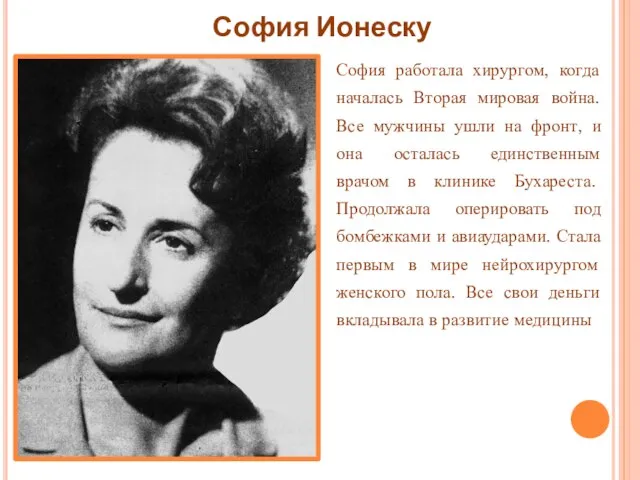 София Ионеску

София работала хирургом, когда началась Вторая мировая война. Все мужчины ушли на фронт, и она осталась единственным врачом в клинике Бухареста. Продолжала оперировать под бомбежками и авиаударами. Стала первым в мире нейрохирургом женского пола. Все свои деньги вкладывала в развитие медицины